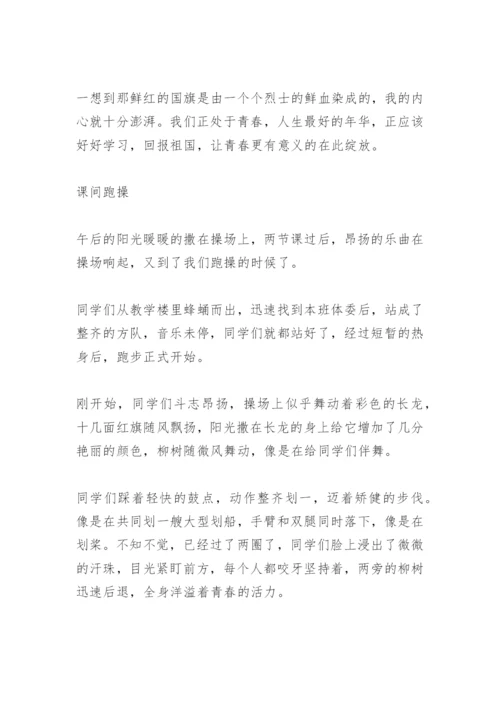 一想到那鲜红的国旗是由一个个烈士的鲜血染成的，我的内心就十分澎湃。我们正处于青春，人生最好的年华，正应该好好学习，回报祖国，让青春更有意义的在此绽放。

课间跑操

午后的阳光暖暖的撒在操场上，两节课过后，昂扬的乐曲在操场响起，又到了我们跑操的时候了。

同学们从教学楼里蜂蛹而出，迅速找到本班体委后，站成了整齐的方队，音乐未停，同学们就都站好了，经过短暂的热身后，跑步正式开始。

刚开始，同学们斗志昂扬，操场上似乎舞动着彩色的长龙，十几面红旗随风飘扬，阳光撒在长龙的身上给它增加了几分艳丽的颜色，柳树随微风舞动，像是在给同学们伴舞。

同学们踩着轻快的鼓点，动作整齐划一，迈着矫健的步伐。像是在共同划一艘大型划船，手臂和双腿同时落下，像是在划桨。不知不觉，已经过了两圈了，同学们脸上浸出了微微的汗珠，目光紧盯前方，每个人都咬牙坚持着，两旁的柳树迅速后退，全身洋溢着青春的活力。